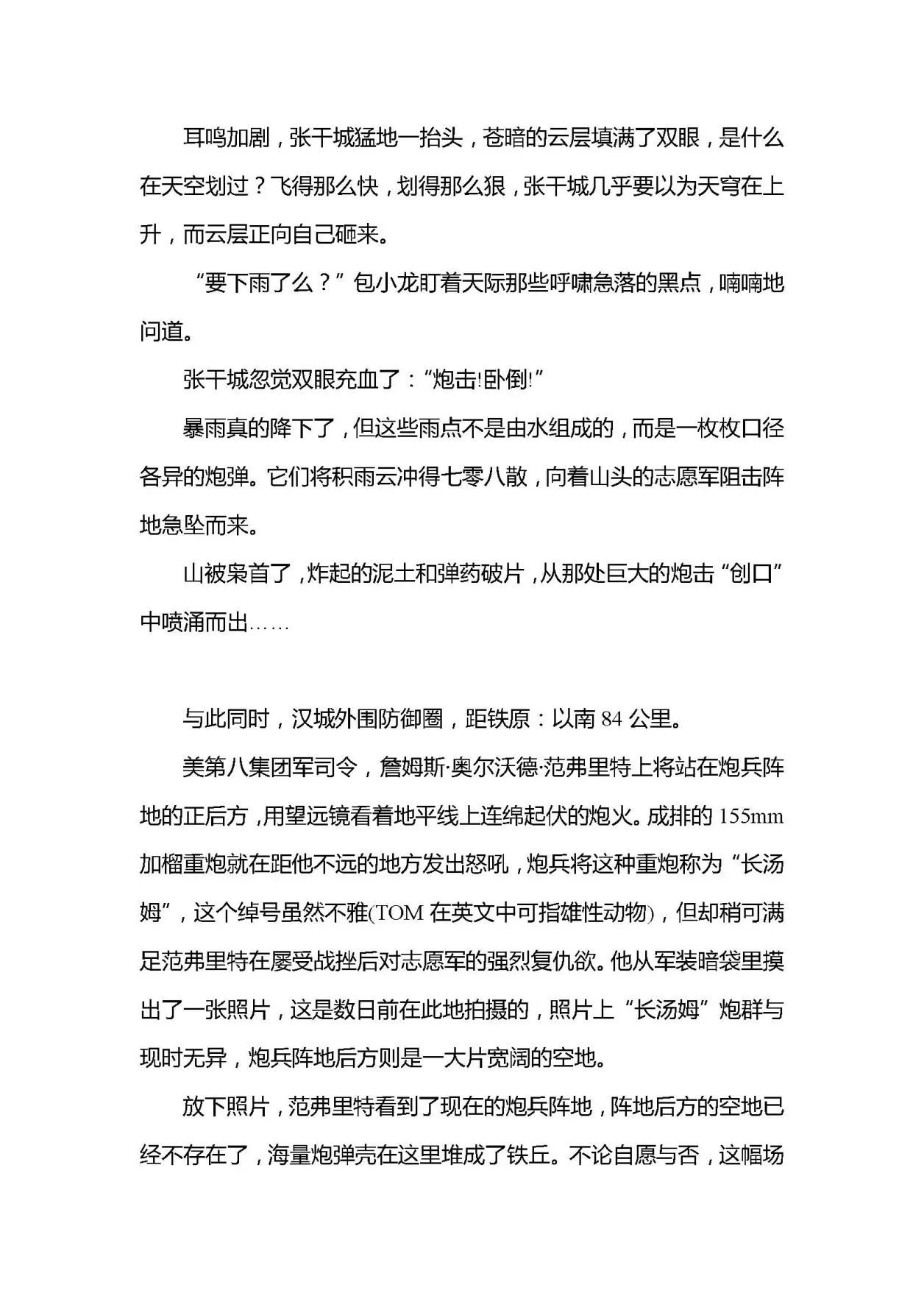 耳鸣加剧，张干城猛地一抬头，苍暗的云层填满了双眼，是什么在天空划过？飞得那么快，划得那么狠，张干城几乎要以为天穹在上升，而云层正向自己砸来。

“要下雨了么？”包小龙盯着天际那些呼啸急落的黑点，喃喃地问道。

张干城忽觉双眼充血了：“炮击!卧倒!”

暴雨真的降下了，但这些雨点不是由水组成的，而是一枚枚口径各异的炮弹。它们将积雨云冲得七零八散，向着山头的志愿军阻击阵地急坠而来。

山被枭首了，炸起的泥土和弹药破片，从那处巨大的炮击“创口”中喷涌而出……

与此同时，汉城外围防御圈，距铁原：以南 84 公里。

美第八集团军司令，詹姆斯·奥尔沃德·范弗里特上将站在炮兵阵地的正后方，用望远镜看着地平线上连绵起伏的炮火。成排的 155mm 加榴重炮就在距他不远的地方发出怒吼，炮兵将这种重炮称为“长汤姆”，这个绰号虽然不雅(TOM 在英文中可指雄性动物)，但却稍可满足范弗里特在屡受战挫后对志愿军的强烈复仇欲。他从军装暗袋里摸出了一张照片，这是数日前在此地拍摄的，照片上“长汤姆”炮群与现时无异，炮兵阵地后方则是一大片宽阔的空地。

放下照片，范弗里特看到了现在的炮兵阵地，阵地后方的空地已经不存在了，海量炮弹壳在这里堆成了铁丘。不论自愿与否，这幅场